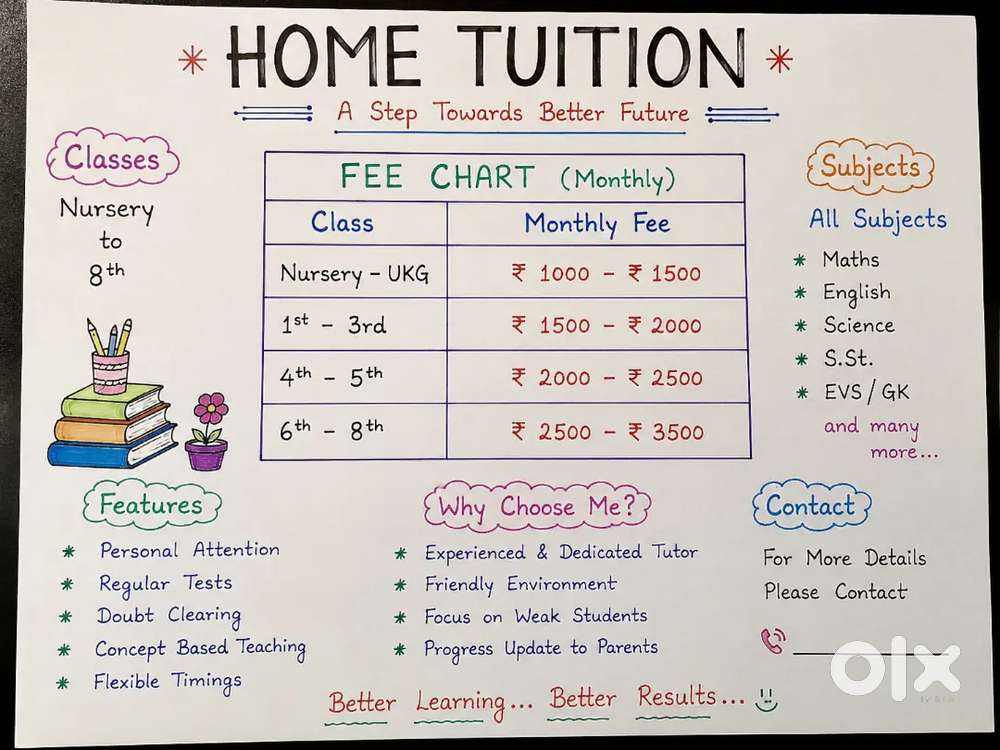 * HOME TUITION *

A Step Towards Better Future

Classes

Nursery to 8th

FEE CHART (Monthly)

| Class | Monthly Fee |
|---|---|
| Nursery - UKG | ₹ 1000 - ₹ 1500 |
| 1st - 3rd | ₹ 1500 - ₹ 2000 |
| 4th - 5th | ₹ 2000 - ₹ 2500 |
| 6th - 8th | ₹ 2500 - ₹ 3500 |

Subjects

All Subjects

* Maths
* English
* Science
* S.St.
* EVS / GK

and many more...

Features

* Personal Attention
* Regular Tests
* Doubt Clearing
* Concept Based Teaching
* Flexible Timings

Why Choose Me?

* Experienced & Dedicated Tutor
* Friendly Environment
* Focus on Weak Students
* Progress Update to Parents

Contact

For More Details Please Contact

____

Better Learning... Better Results...

olx